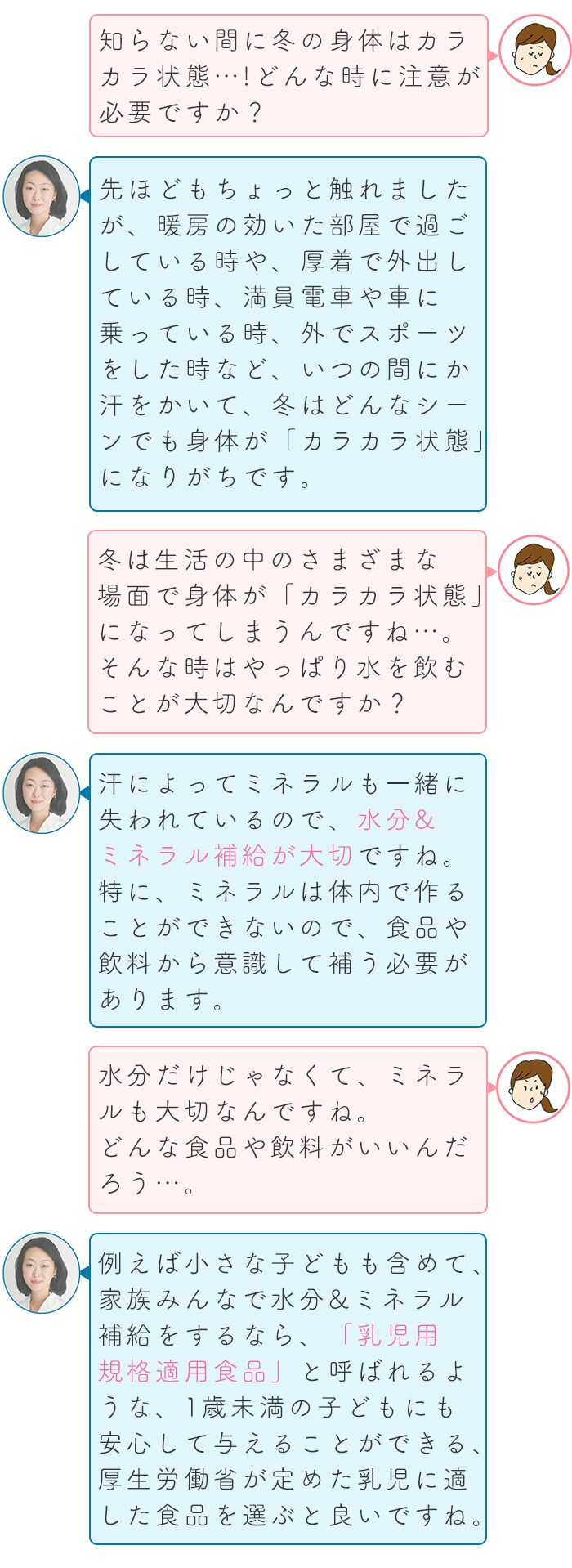 知らない間に冬の身体はカラカラ状態…!どんな時に注意が必要ですか？

先ほどもちょっと触れましたが、暖房の効いた部屋で過ごしている時や、厚着で外出している時、満員電車や車に乗っている時、外でスポーツをした時など、いつの間にか汗をかいて、冬はどんなシーンでも身体が「カラカラ状態」になりがちです。

冬は生活の中のさまざまな場面で身体が「カラカラ状態」になってしまうんですね…。そんな時はやっぱり水を飲むことが大切なんですか？

汗によってミネラルも一緒に失われているので、水分＆ミネラル補給が大切ですね。特に、ミネラルは体内で作ることができないので、食品や飲料から意識して補う必要があります。

水分だけじゃなくて、ミネラルも大切なんですね。どんな食品や飲料がいいんだろう…。

例えば小さな子どもも含めて、家族みんなで水分＆ミネラル補給をするなら、「乳児用規格適用食品」と呼ばれるような、1歳未満の子どもにも安心して与えることができる、厚生労働省が定めた乳児に適した食品を選ぶと良いですね。